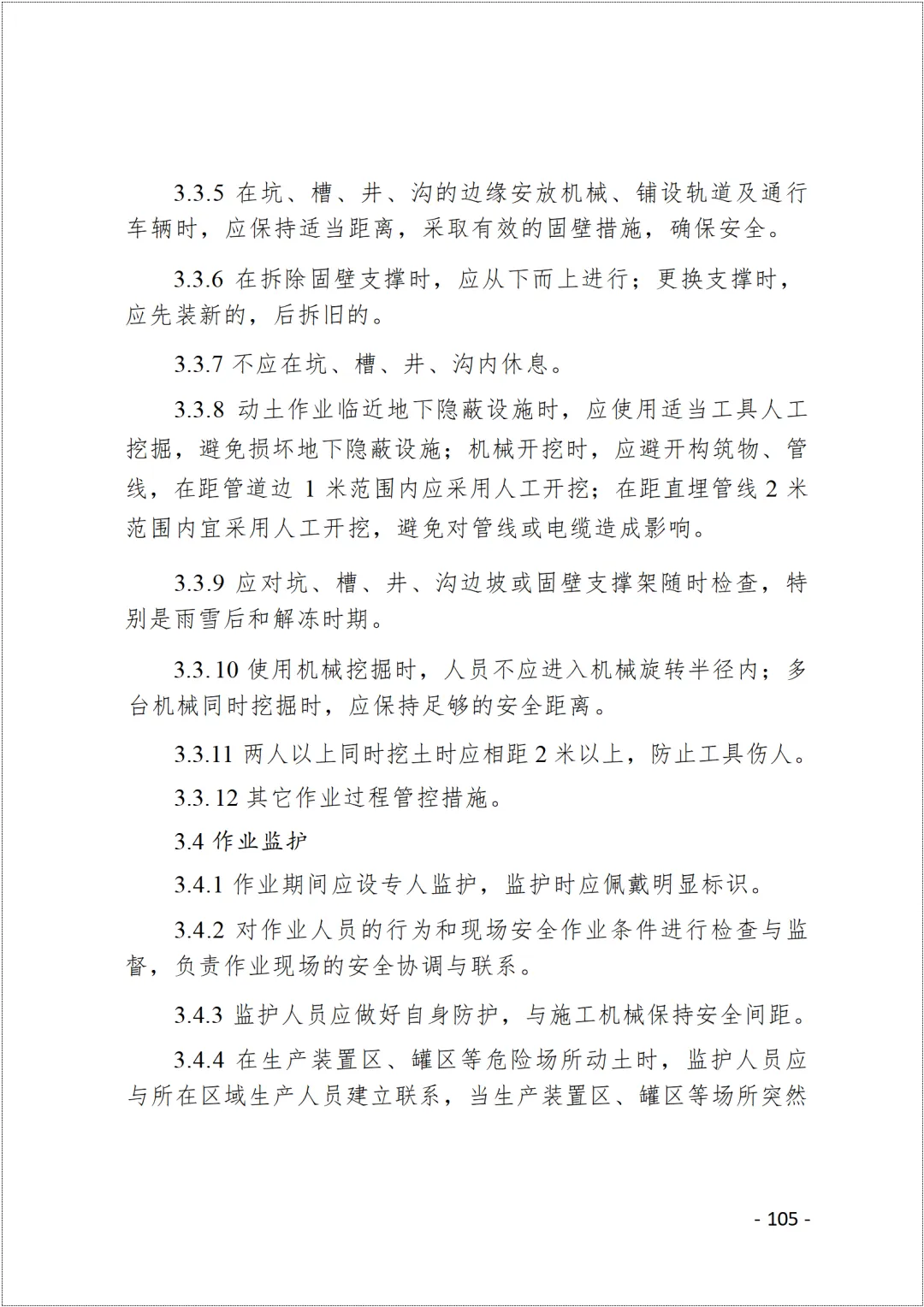 3.3.5 在坑、槽、井、沟的边缘安放机械、铺设轨道及通行车辆时，应保持适当距离，采取有效的固壁措施，确保安全。

3.3.6 在拆除固壁支撑时，应从下而上进行；更换支撑时，应先装新的，后拆旧的。

3.3.7 不应在坑、槽、井、沟内休息。

3.3.8 动土作业临近地下隐蔽设施时，应使用适当工具人工挖掘，避免损坏地下隐蔽设施；机械开挖时，应避开构筑物、管线，在距管道边 1 米范围内应采用人工开挖；在距直埋管线 2 米范围内宜采用人工开挖，避免对管线或电缆造成影响。

3.3.9 应对坑、槽、井、沟边坡或固壁支撑架随时检查，特别是雨雪后和解冻时期。

3.3.10 使用机械挖掘时，人员不应进入机械旋转半径内；多台机械同时挖掘时，应保持足够的安全距离。

3.3.11 两人以上同时挖土时应相距 2 米以上，防止工具伤人。

3.3.12 其它作业过程管控措施。

3.4 作业监护

3.4.1 作业期间应设专人监护，监护时应佩戴明显标识。

3.4.2 对作业人员的行为和现场安全作业条件进行检查与监督，负责作业现场的安全协调与联系。

3.4.3 监护人员应做好自身防护，与施工机械保持安全间距。

3.4.4 在生产装置区、罐区等危险场所动土时，监护人员应与所在区域生产人员建立联系，当生产装置区、罐区等场所突然

- 105 -